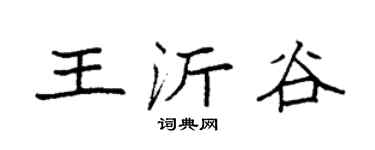 王沂谷

词典网